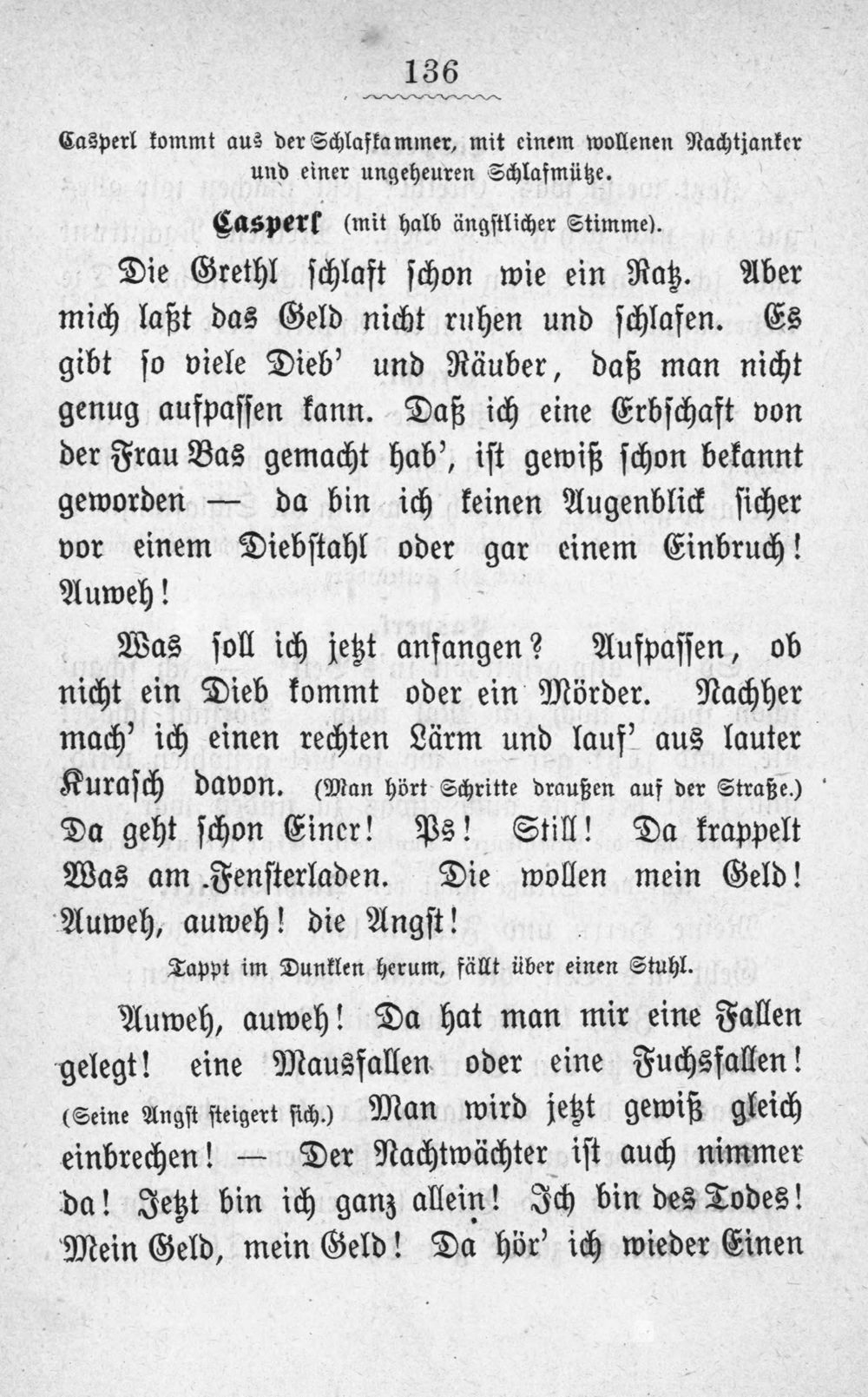 136

Casperl kommt aus der Schlafkammer, mit einem wollenen Nachtjanker und einer ungeheuren Schlafmütze.

Casperl (mit halb ängstlicher Stimme).

Die Grethl schlaft schon wie ein Ratz. Aber mich laßt das Geld nicht ruhen und schlafen. Es gibt so viele Dieb' und Räuber, daß man nicht genug aufpassen kann. Daß ich eine Erbschaft von der Frau Bas gemacht hab', ist gewiß schon bekannt geworden — da bin ich keinen Augenblick sicher vor einem Diebstahl oder gar einem Einbruch! Auweh!

Was soll ich jetzt anfangen? Aufpassen, ob nicht ein Dieb kommt oder ein Mörder. Nachher mach' ich einen rechten Lärm und lauf' aus lauter Kurasch davon. (Man hört Schritte draußen auf der Straße.) Da geht schon Einer! Ps! Still! Da krappelt Was am Fensterladen. Die wollen mein Geld! Auweh, auweh! die Angst!

Tappt im Dunklen herum, fällt über einen Stuhl.

Auweh, auweh! Da hat man mir eine Fallen gelegt! eine Mausfallen oder eine Fuchsfallen! (Seine Angst steigert sich.) Man wird jetzt gewiß gleich einbrechen! — Der Nachtwächter ist auch nimmer da! Jetzt bin ich ganz allein! Ich bin des Todes! Mein Geld, mein Geld! Da hör' ich wieder Einen